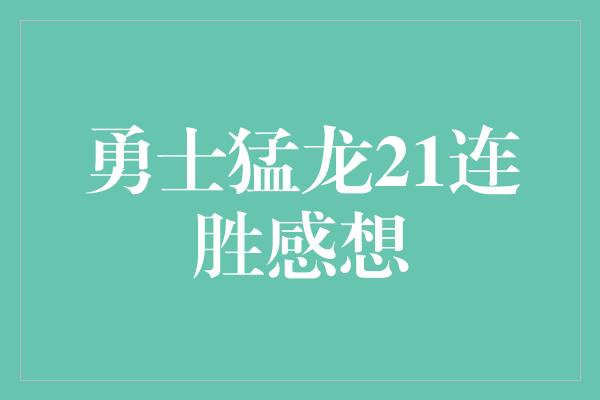 勇士猛龙21连胜感想